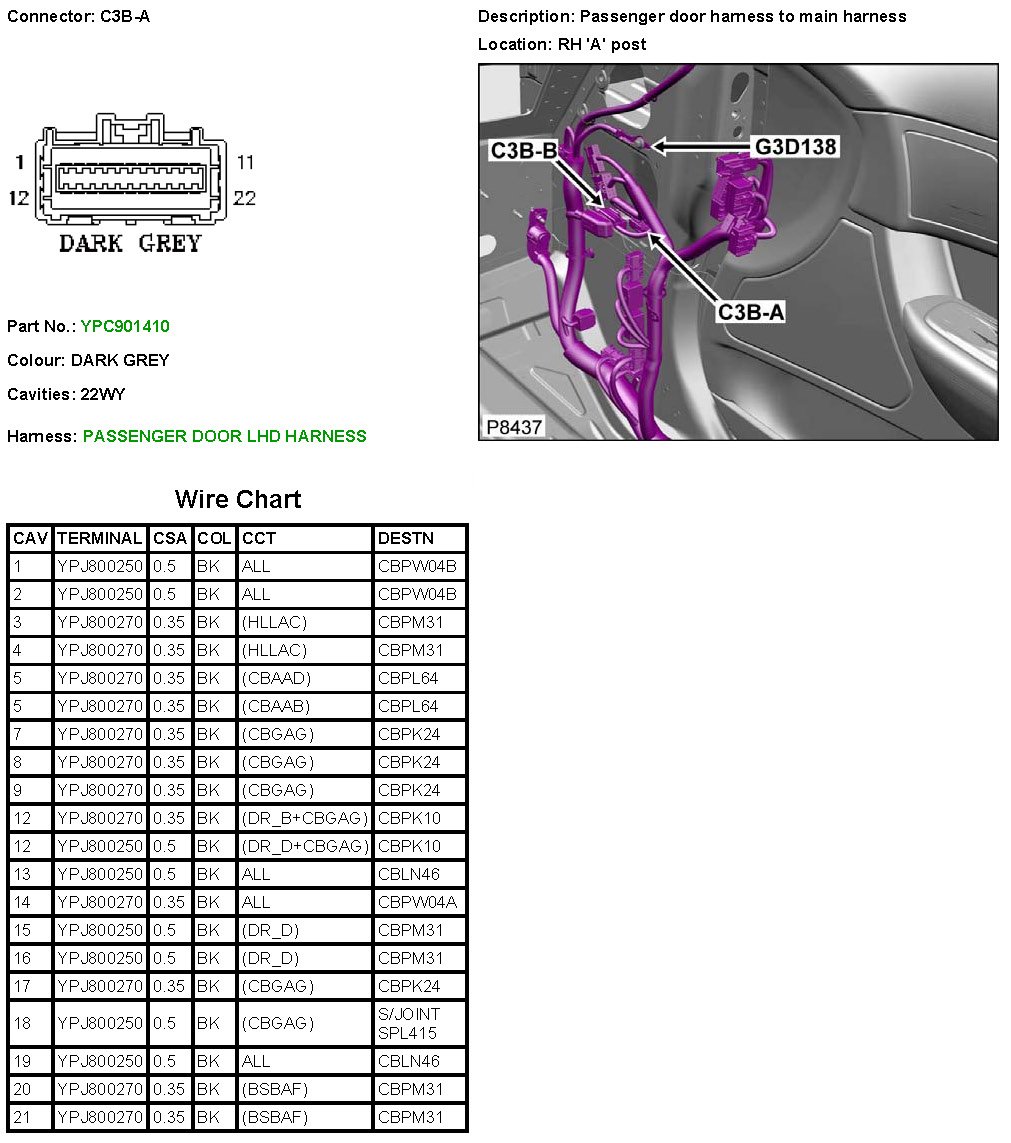 Connector: C3B-A

1 11
12 22
DARK GREY

Part No.: YPC901410

Colour: DARK GREY

Cavities: 22WY

Harness: PASSENGER DOOR LHD HARNESS

Description: Passenger door harness to main harness

Location: RH 'A' post

C3B-B
G3D138
C3B-A
P8437

Wire Chart

| CAV | TERMINAL | CSA | COL | CCT | DESTN |
|---|---|---|---|---|---|
| 1 | YPJ800250 | 0.5 | BK | ALL | CBPW04B |
| 2 | YPJ800250 | 0.5 | BK | ALL | CBPW04B |
| 3 | YPJ800270 | 0.35 | BK | (HLLAC) | CBPM31 |
| 4 | YPJ800270 | 0.35 | BK | (HLLAC) | CBPM31 |
| 5 | YPJ800270 | 0.35 | BK | (CBAAD) | CBPL64 |
| 5 | YPJ800270 | 0.35 | BK | (CBAAB) | CBPL64 |
| 7 | YPJ800270 | 0.35 | BK | (CBGAG) | CBPK24 |
| 8 | YPJ800270 | 0.35 | BK | (CBGAG) | CBPK24 |
| 9 | YPJ800270 | 0.35 | BK | (CBGAG) | CBPK24 |
| 12 | YPJ800270 | 0.35 | BK | (DR_B+CBGAG) | CBPK10 |
| 12 | YPJ800250 | 0.5 | BK | (DR_D+CBGAG) | CBPK10 |
| 13 | YPJ800250 | 0.5 | BK | ALL | CBLN46 |
| 14 | YPJ800270 | 0.35 | BK | ALL | CBPW04A |
| 15 | YPJ800250 | 0.5 | BK | (DR_D) | CBPM31 |
| 16 | YPJ800250 | 0.5 | BK | (DR_D) | CBPM31 |
| 17 | YPJ800270 | 0.35 | BK | (CBGAG) | CBPK24 |
| 18 | YPJ800250 | 0.5 | BK | (CBGAG) | S/JOINT SPL415 |
| 19 | YPJ800250 | 0.5 | BK | ALL | CBLN46 |
| 20 | YPJ800270 | 0.35 | BK | (BSBAF) | CBPM31 |
| 21 | YPJ800270 | 0.35 | BK | (BSBAF) | CBPM31 |